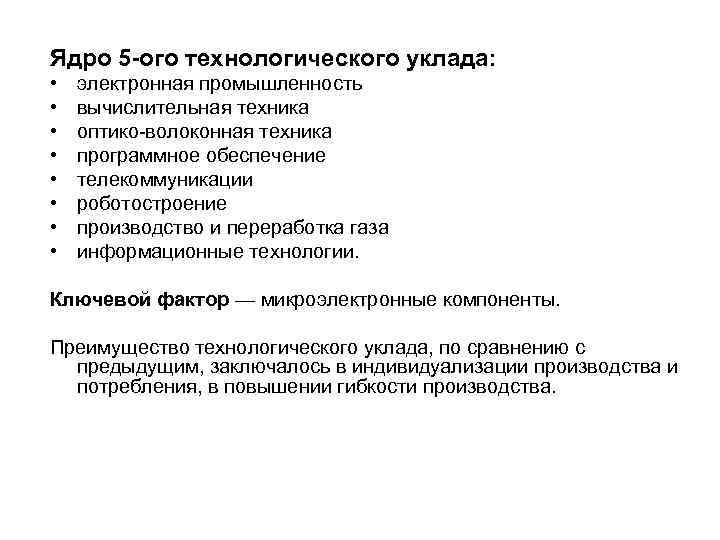 Ядро 5-ого технологического уклада:
• электронная промышленность
• вычислительная техника
• оптико-волоконная техника
• программное обеспечение
• телекоммуникации
• роботостроение
• производство и переработка газа
• информационные технологии.

Ключевой фактор — микроэлектронные компоненты.

Преимущество технологического уклада, по сравнению с предыдущим, заключалось в индивидуализации производства и потребления, в повышении гибкости производства.